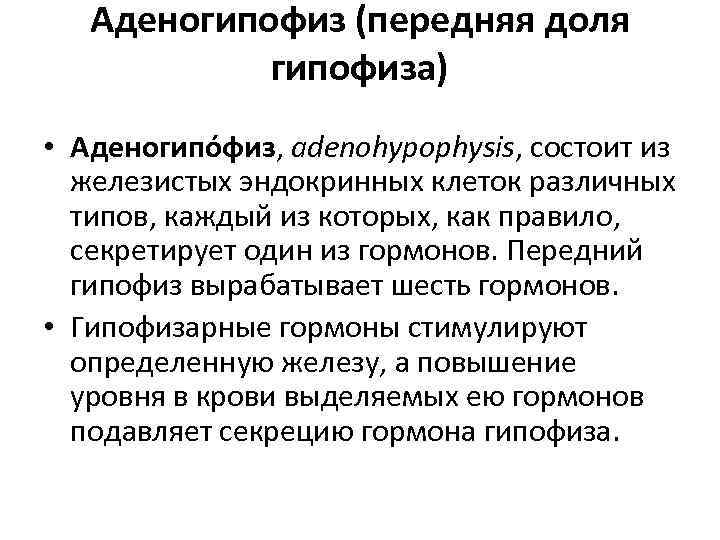 Аденогипофиз (передняя доля гипофиза)

• Аденогипо́физ, adenohypophysis, состоит из железистых эндокринных клеток различных типов, каждый из которых, как правило, секретирует один из гормонов. Передний гипофиз вырабатывает шесть гормонов.

• Гипофизарные гормоны стимулируют определенную железу, а повышение уровня в крови выделяемых ею гормонов подавляет секрецию гормона гипофиза.